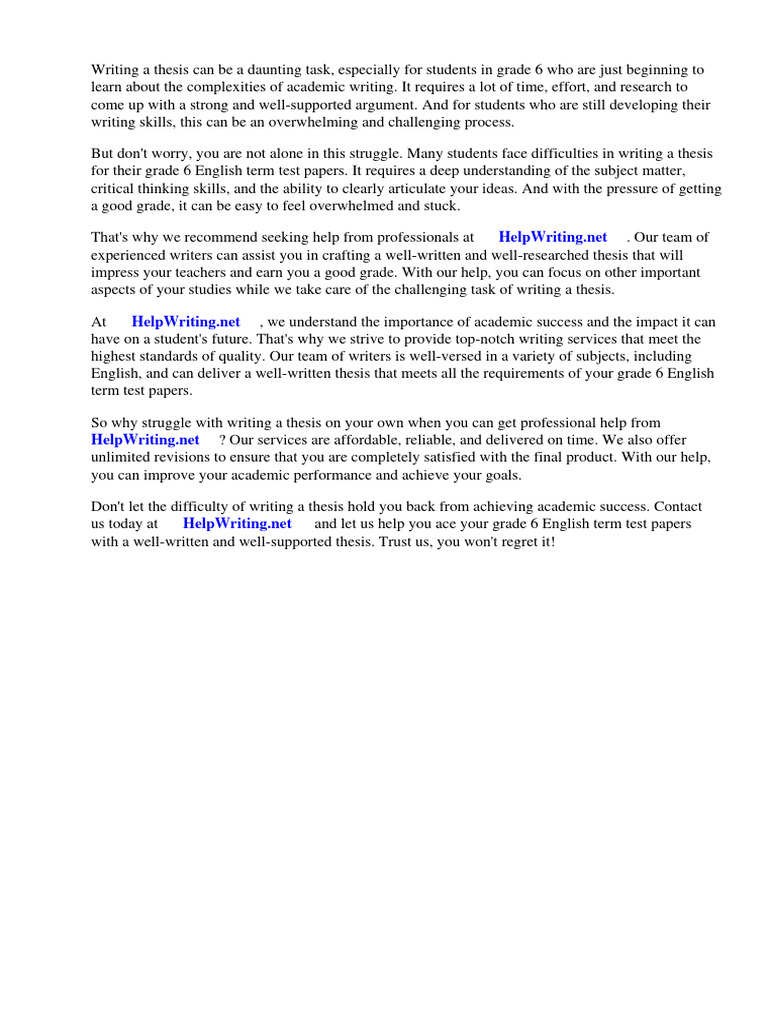 Writing a thesis can be a daunting task, especially for students in grade 6 who are just beginning to learn about the complexities of academic writing. It requires a lot of time, effort, and research to come up with a strong and well-supported argument. And for students who are still developing their writing skills, this can be an overwhelming and challenging process.

But don't worry, you are not alone in this struggle. Many students face difficulties in writing a thesis for their grade 6 English term test papers. It requires a deep understanding of the subject matter, critical thinking skills, and the ability to clearly articulate your ideas. And with the pressure of getting a good grade, it can be easy to feel overwhelmed and stuck.

That's why we recommend seeking help from professionals at HelpWriting.net . Our team of experienced writers can assist you in crafting a well-written and well-researched thesis that will impress your teachers and earn you a good grade. With our help, you can focus on other important aspects of your studies while we take care of the challenging task of writing a thesis.

At HelpWriting.net , we understand the importance of academic success and the impact it can have on a student's future. That's why we strive to provide top-notch writing services that meet the highest standards of quality. Our team of writers is well-versed in a variety of subjects, including English, and can deliver a well-written thesis that meets all the requirements of your grade 6 English term test papers.

So why struggle with writing a thesis on your own when you can get professional help from HelpWriting.net ? Our services are affordable, reliable, and delivered on time. We also offer unlimited revisions to ensure that you are completely satisfied with the final product. With our help, you can improve your academic performance and achieve your goals.

Don't let the difficulty of writing a thesis hold you back from achieving academic success. Contact us today at HelpWriting.net and let us help you ace your grade 6 English term test papers with a well-written and well-supported thesis. Trust us, you won't regret it!